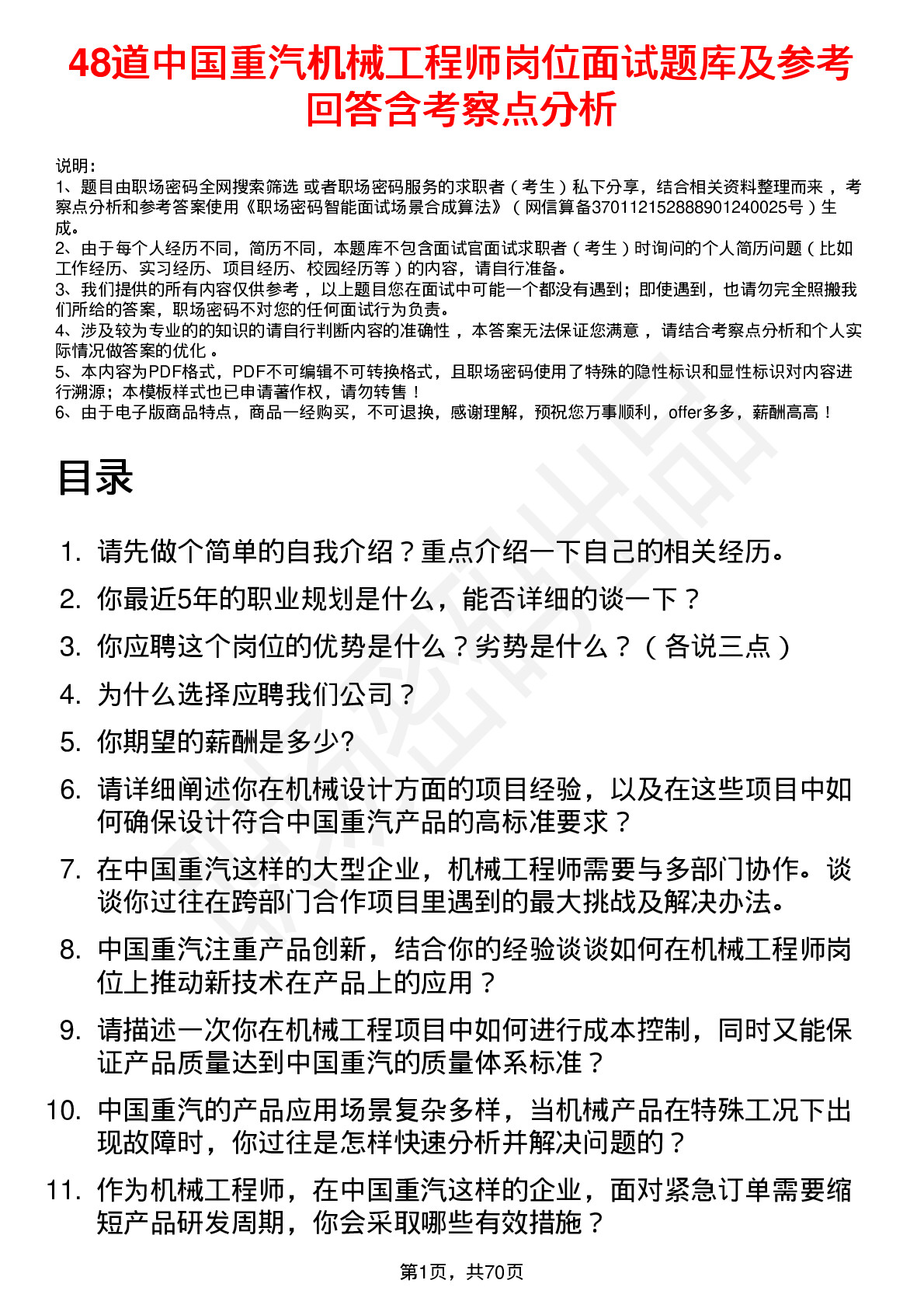 48道中国重汽机械工程师岗位面试题库及参考回答含考察点分析

说明：
1、题目由职场密码全网搜索筛选 或者职场密码服务的求职者（考生）私下分享，结合相关资料整理而来，考察点分析和参考答案使用《职场密码智能面试场景合成算法》（网信算备370112152888901240025号）生成。
2、由于每个人经历不同，简历不同，本题库不包含面试官面试求职者（考生）时询问的个人简历问题（比如工作经历、实习经历、项目经历、校园经历等）的内容，请自行准备。
3、我们提供的所有内容仅供参考，以上题目您在面试中可能一个都没有遇到；即使遇到，也请勿完全照搬我们所给的答案，职场密码不对您的任何面试行为负责。
4、涉及较为专业的的知识的请自行判断内容的准确性，本答案无法保证您满意，请结合考察点分析和个人实际情况做答案的优化。
5、本内容为PDF格式，PDF不可编辑不可转换格式，且职场密码使用了特殊的隐性标识和显性标识对内容进行溯源；本模板样式也已申请著作权，请勿转售！
6、由于电子版商品特点，商品一经购买，不可退换，感谢理解，预祝您万事顺利，offer多多，薪酬高高！

目录

1. 请先做个简单的自我介绍？重点介绍一下自己的相关经历。
2. 你最近5年的职业规划是什么，能否详细的谈一下？
3. 你应聘这个岗位的优势是什么？劣势是什么？（各说三点）
4. 为什么选择应聘我们公司？
5. 你期望的薪酬是多少?
6. 请详细阐述你在机械设计方面的项目经验，以及在这些项目中如何确保设计符合中国重汽产品的高标准要求？
7. 在中国重汽这样的大型企业，机械工程师需要与多部门协作。谈谈你过往在跨部门合作项目里遇到的最大挑战及解决办法。
8. 中国重汽注重产品创新，结合你的经验谈谈如何在机械工程师岗位上推动新技术在产品上的应用？
9. 请描述一次你在机械工程项目中如何进行成本控制，同时又能保证产品质量达到中国重汽的质量体系标准？
10. 中国重汽的产品应用场景复杂多样，当机械产品在特殊工况下出现故障时，你过往是怎样快速分析并解决问题的？
11. 作为机械工程师，在中国重汽这样的企业，面对紧急订单需要缩短产品研发周期，你会采取哪些有效措施？

第1页，共70页